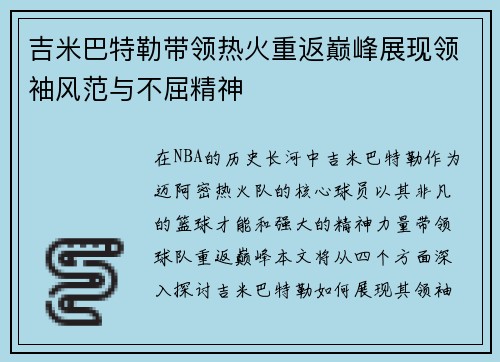 吉米巴特勒带领热火重返巅峰展现领袖风范与不屈精神

在NBA的历史长河中吉米巴特勒作为迈阿密热火队的核心球员以其非凡的篮球才能和强大的精神力量带领球队重返巅峰本文将从四个方面深入探讨吉米巴特勒如何展现其领袖